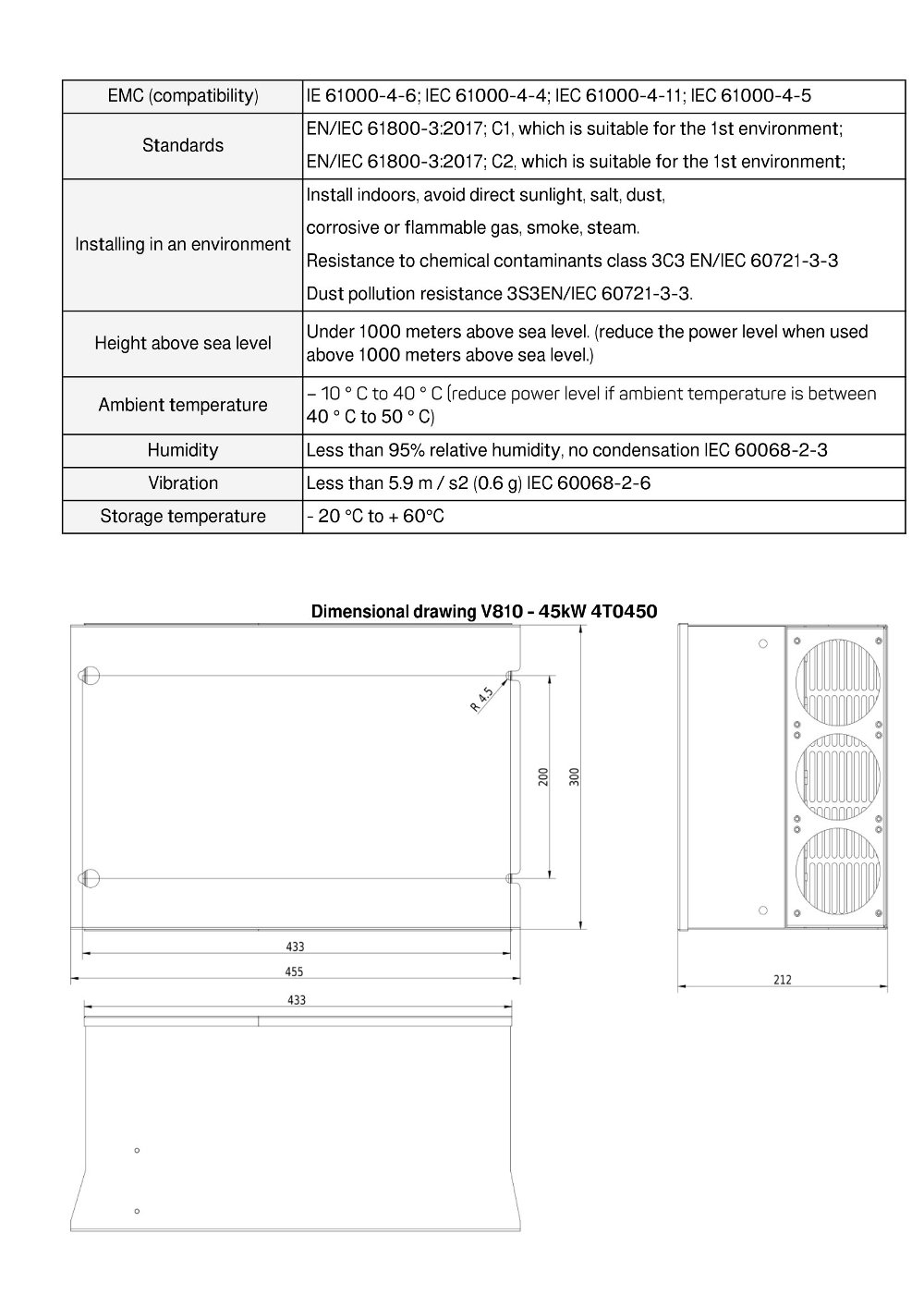 | EMC (compatibility) | IE 61000-4-6; IEC 61000-4-4; IEC 61000-4-11; IEC 61000-4-5 |
|---|---|
| Standards | EN/IEC 61800-3:2017; C1, which is suitable for the 1st environment; EN/IEC 61800-3:2017; C2, which is suitable for the 1st environment; |
| Installing in an environment | Install indoors, avoid direct sunlight, salt, dust, corrosive or flammable gas, smoke, steam. Resistance to chemical contaminants class 3C3 EN/IEC 60721-3-3 Dust pollution resistance 3S3EN/IEC 60721-3-3. |
| Height above sea level | Under 1000 meters above sea level. (reduce the power level when used above 1000 meters above sea level.) |
| Ambient temperature | – 10 ° C to 40 ° C (reduce power level if ambient temperature is between 40 ° C to 50 ° C) |
| Humidity | Less than 95% relative humidity, no condensation IEC 60068-2-3 |
| Vibration | Less than 5.9 m / s2 (0.6 g) IEC 60068-2-6 |
| Storage temperature | - 20 °C to + 60°C |

Dimensional drawing V810 - 45kW 4T0450

R 4.5
200
300
433
455
212
433